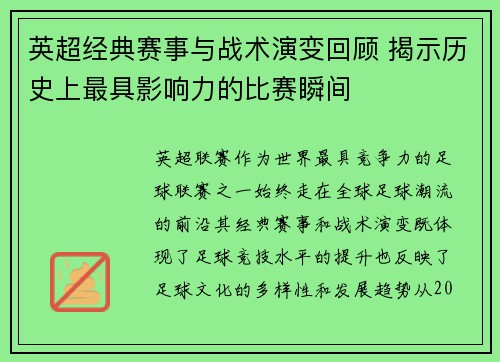 英超经典赛事与战术演变回顾 揭示历史上最具影响力的比赛瞬间

英超联赛作为世界最具竞争力的足球联赛之一始终走在全球足球潮流的前沿其经典赛事和战术演变既体现了足球竞技水平的提升也反映了足球文化的多样性和发展趋势从20